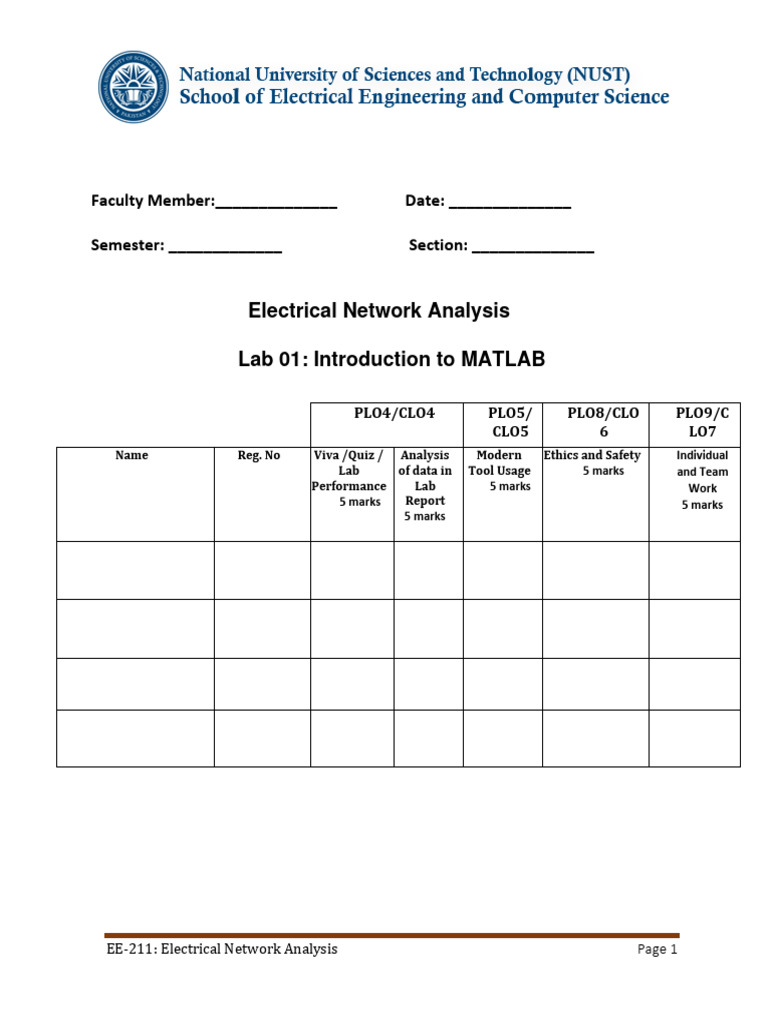 National University of Sciences and Technology (NUST)
School of Electrical Engineering and Computer Science

Faculty Member:_______________ Date: _______________

Semester: ______________ Section: _______________

Electrical Network Analysis

Lab 01: Introduction to MATLAB

| | | PLO4/CLO4 | | PLO5/ CLO5 | PLO8/CLO 6 | PLO9/C LO7 |
|---|---|---|---|---|---|---|
| Name | Reg. No | Viva /Quiz / Lab Performance 5 marks | Analysis of data in Lab Report 5 marks | Modern Tool Usage 5 marks | Ethics and Safety 5 marks | Individual and Team Work 5 marks |
| | | | | | | |
| | | | | | | |
| | | | | | | |
| | | | | | | |

EE-211: Electrical Network Analysis Page 1